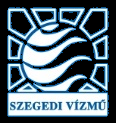 SZEGEDI VÍZMŰ